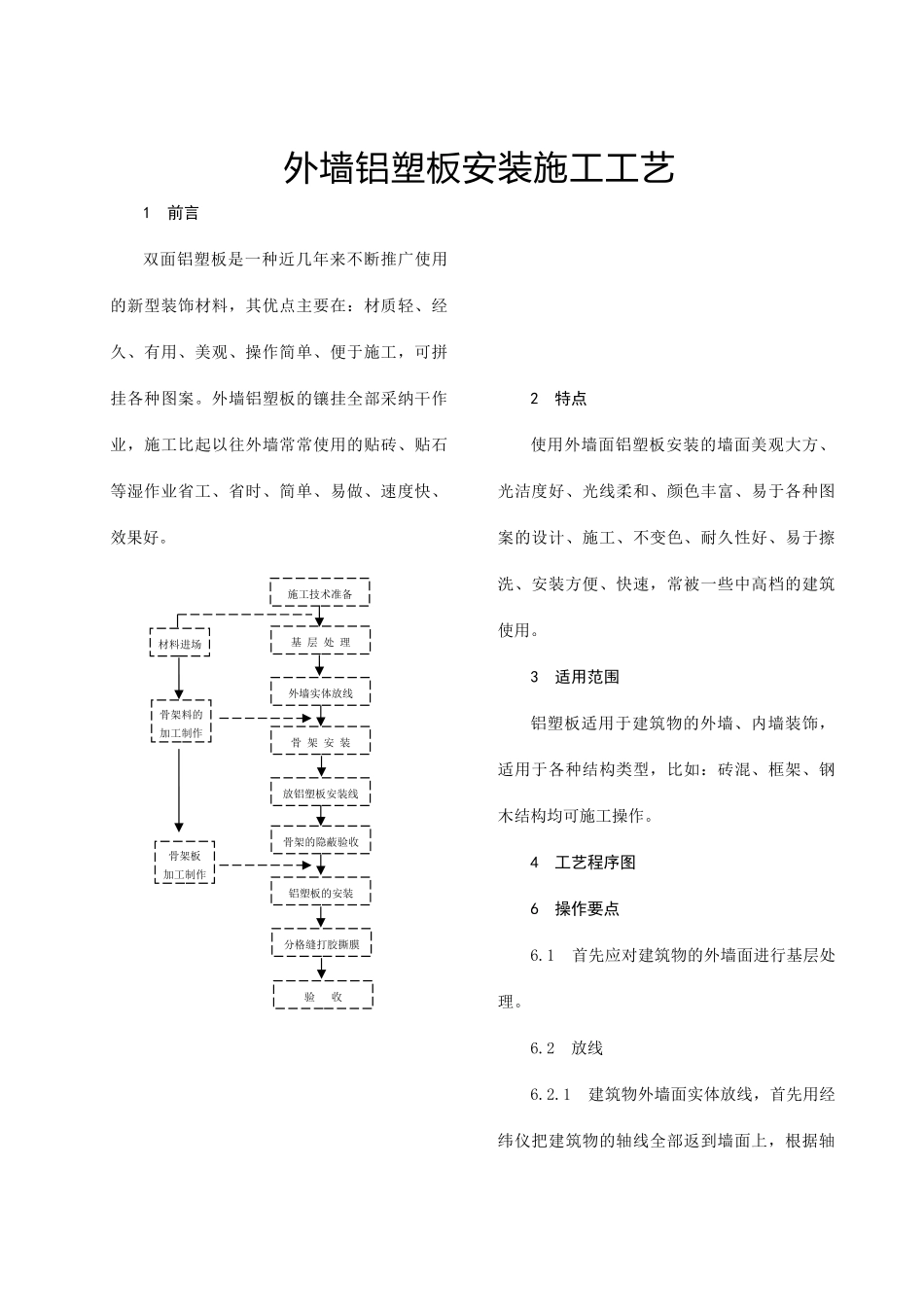 外墙铝塑板安装施工工艺

1 前言

双面铝塑板是一种近几年来不断推广使用的新型装饰材料，其优点主要在：材质轻、经久、有用、美观、操作简单、便于施工，可拼挂各种图案。外墙铝塑板的镶挂全部采纳干作业，施工比起以往外墙常常使用的贴砖、贴石等湿作业省工、省时、简单、易做、速度快、效果好。

施工技术准备

材料进场

基 层 处 理

外墙实体放线

骨架料的加工制作

骨 架 安 装

放铝塑板安装线

骨架的隐蔽验收

骨架板加工制作

铝塑板的安装

分格缝打胶撕膜

验 收

2 特点

使用外墙面铝塑板安装的墙面美观大方、光洁度好、光线柔和、颜色丰富、易于各种图案的设计、施工、不变色、耐久性好、易于擦洗、安装方便、快速，常被一些中高档的建筑使用。

3 适用范围

铝塑板适用于建筑物的外墙、内墙装饰，适用于各种结构类型，比如：砖混、框架、钢木结构均可施工操作。

4 工艺程序图

6 操作要点

6.1 首先应对建筑物的外墙面进行基层处理。

6.2 放线

6.2.1 建筑物外墙面实体放线，首先用经纬仪把建筑物的轴线全部返到墙面上，根据轴